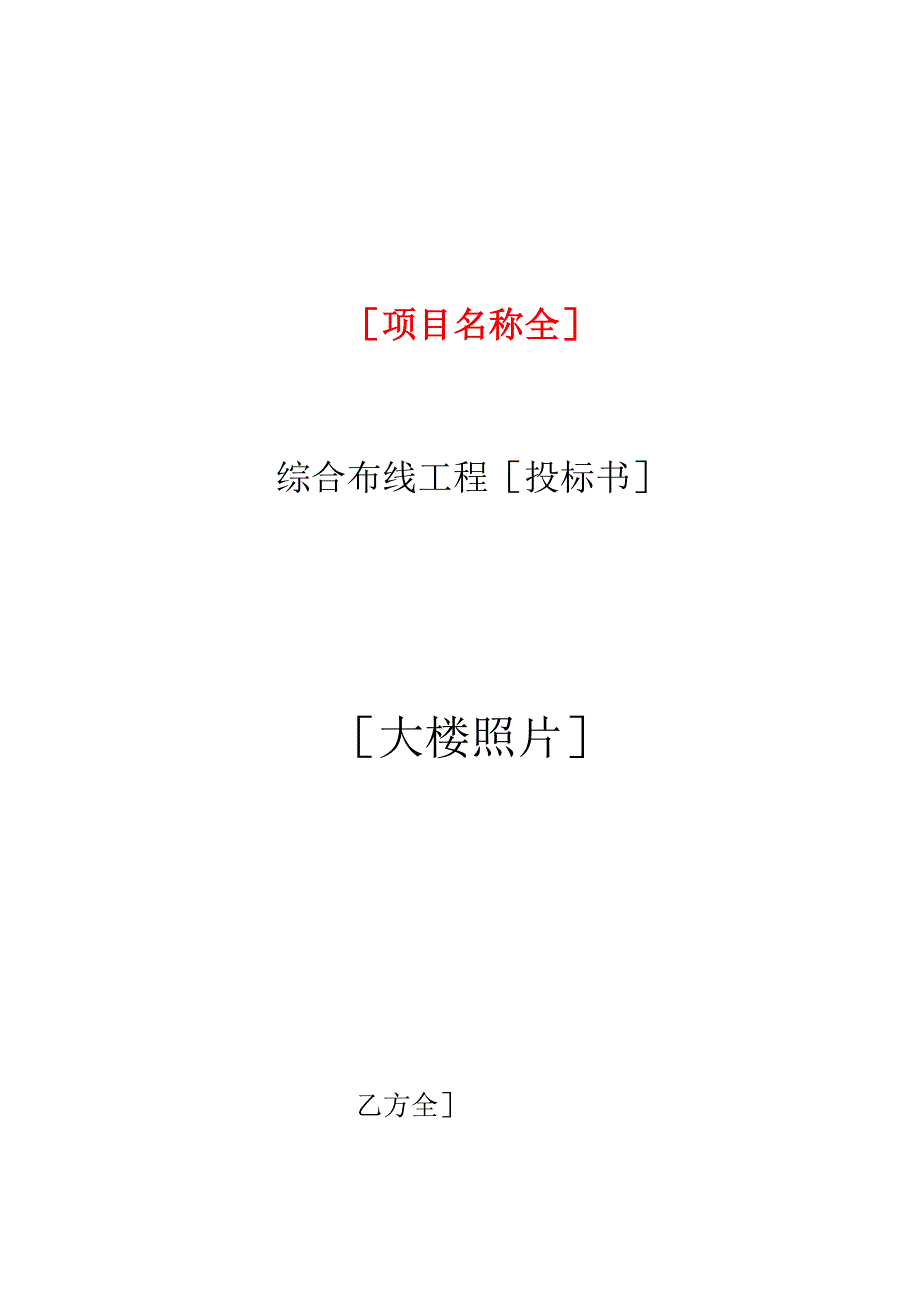 ［项目名称全］

综合布线工程［投标书］

［大楼照片］

乙方全］